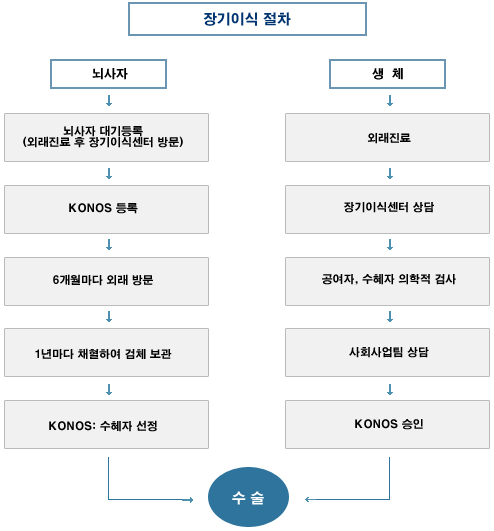 장기이식 절차

뇌사자

뇌사자 대기등록
(외래진료 후 장기이식센터 방문)

KONOS 등록

6개월마다 외래 방문

1년마다 채혈하여 검체 보관

KONOS: 수혜자 선정

생 체

외래진료

장기이식센터 상담

공여자, 수혜자 의학적 검사

사회사업팀 상담

KONOS 승인

수 술